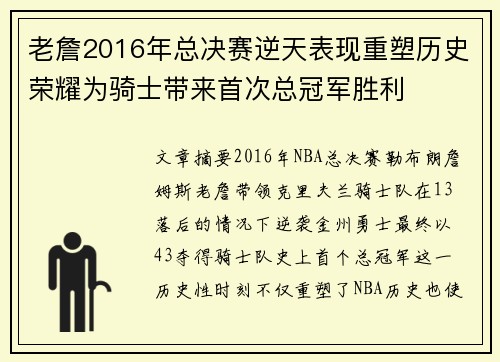 老詹2016年总决赛逆天表现重塑历史荣耀为骑士带来首次总冠军胜利

文章摘要2016年NBA总决赛勒布朗詹姆斯老詹带领克里夫兰骑士队在13落后的情况下逆袭金州勇士最终以43夺得骑士队史上首个总冠军这一历史性时刻不仅重塑了NBA历史也使